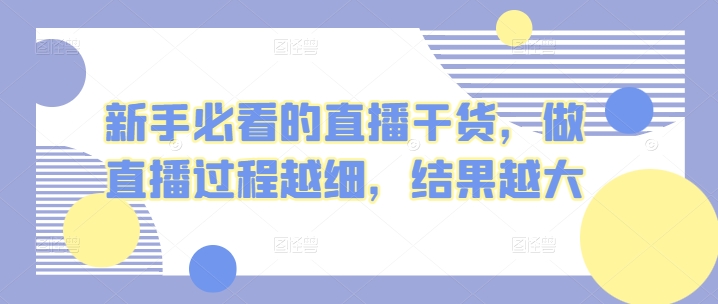 新手必看的直播干货，做直播过程越细，结果越大